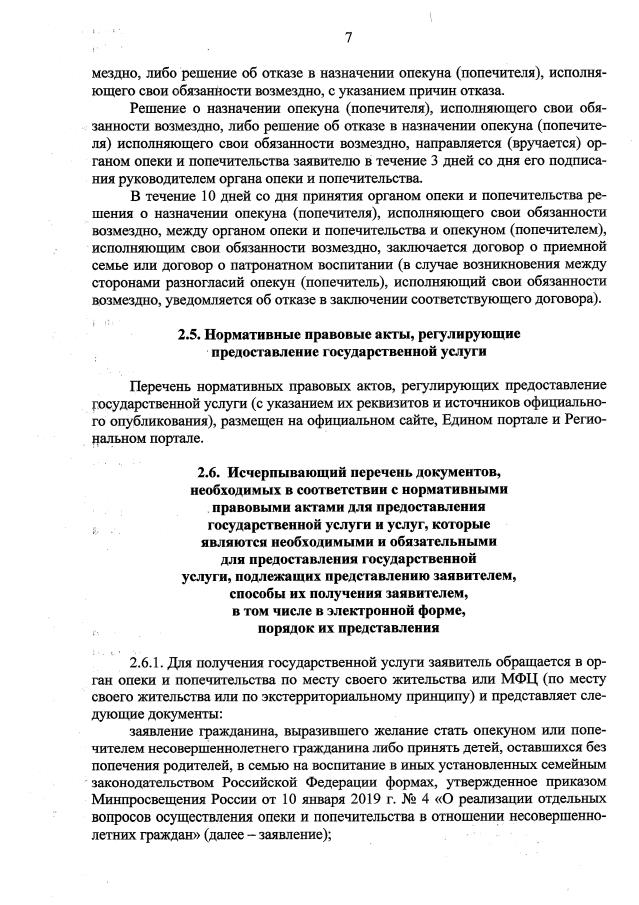 7

мездно, либо решение об отказе в назначении опекуна (попечителя), исполняющего свои обязанности возмездно, с указанием причин отказа.

Решение о назначении опекуна (попечителя), исполняющего свои обязанности возмездно, либо решение об отказе в назначении опекуна (попечителя) исполняющего свои обязанности возмездно, направляется (вручается) органом опеки и попечительства заявителю в течение 3 дней со дня его подписания руководителем органа опеки и попечительства.

В течение 10 дней со дня принятия органом опеки и попечительства решения о назначении опекуна (попечителя), исполняющего свои обязанности возмездно, между органом опеки и попечительства и опекуном (попечителем), исполняющим свои обязанности возмездно, заключается договор о приемной семье или договор о патронатном воспитании (в случае возникновения между сторонами разногласий опекун (попечитель), исполняющий свои обязанности возмездно, уведомляется об отказе в заключении соответствующего договора).

2.5. Нормативные правовые акты, регулирующие предоставление государственной услуги

Перечень нормативных правовых актов, регулирующих предоставление государственной услуги (с указанием их реквизитов и источников официального опубликования), размещен на официальном сайте, Едином портале и Региональном портале.

2.6. Исчерпывающий перечень документов, необходимых в соответствии с нормативными правовыми актами для предоставления государственной услуги и услуг, которые являются необходимыми и обязательными для предоставления государственной услуги, подлежащих представлению заявителем, способы их получения заявителем, в том числе в электронной форме, порядок их представления

2.6.1. Для получения государственной услуги заявитель обращается в орган опеки и попечительства по месту своего жительства или МФЦ (по месту своего жительства или по экстерриториальному принципу) и представляет следующие документы:

заявление гражданина, выразившего желание стать опекуном или попечителем несовершеннолетнего гражданина либо принять детей, оставшихся без попечения родителей, в семью на воспитание в иных установленных семейным законодательством Российской Федерации формах, утвержденное приказом Минпросвещения России от 10 января 2019 г. № 4 «О реализации отдельных вопросов осуществления опеки и попечительства в отношении несовершеннолетних граждан» (далее – заявление);